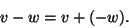 $v - w = v + (-w).$